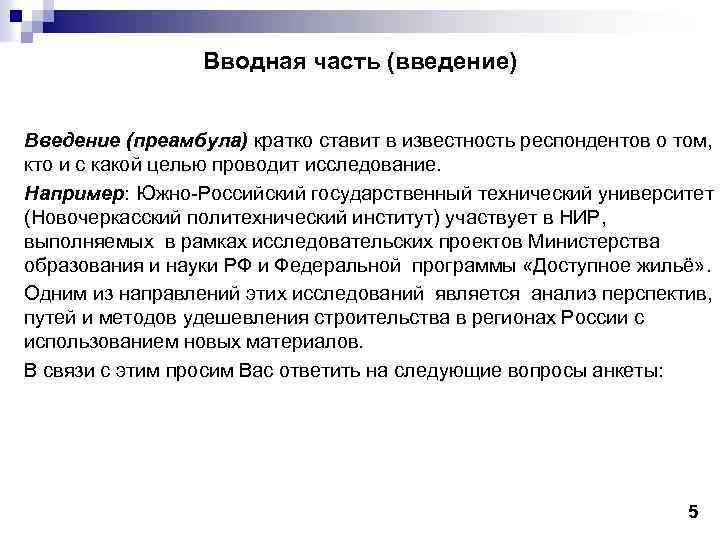 Вводная часть (введение)

Введение (преамбула) кратко ставит в известность респондентов о том, кто и с какой целью проводит исследование.

Например: Южно-Российский государственный технический университет (Новочеркасский политехнический институт) участвует в НИР, выполняемых в рамках исследовательских проектов Министерства образования и науки РФ и Федеральной программы «Доступное жильё».

Одним из направлений этих исследований является анализ перспектив, путей и методов удешевления строительства в регионах России с использованием новых материалов.

В связи с этим просим Вас ответить на следующие вопросы анкеты:

5